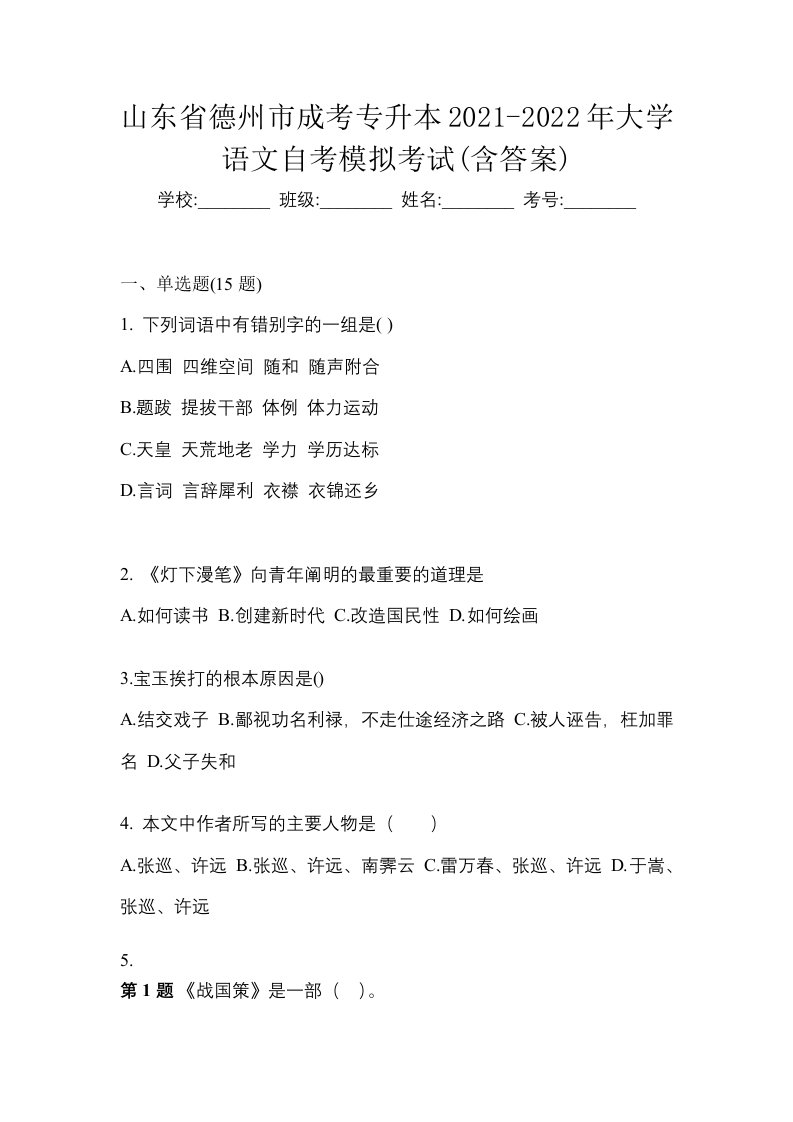 山东省德州市成考专升本2021-2022年大学语文自考模拟考试(含答案)

学校:________ 班级:________ 姓名:________ 考号:________

一、单选题(15 题)

1. 下列词语中有错别字的一组是( )

A.四围 四维空间 随和 随声附合

B.题跋 提拔干部 体例 体力运动

C.天皇 天荒地老 学力 学历达标

D.言词 言辞犀利 衣襟 衣锦还乡

2. 《灯下漫笔》向青年阐明的最重要的道理是

A.如何读书 B.创建新时代 C.改造国民性 D.如何绘画

3.宝玉挨打的根本原因是()

A.结交戏子 B.鄙视功名利禄，不走仕途经济之路 C.被人诬告，枉加罪名 D.父子失和

4. 本文中作者所写的主要人物是（　　）

A.张巡、许远 B.张巡、许远、南霁云 C.雷万春、张巡、许远 D.于嵩、张巡、许远

5.

第 1 题 《战国策》是一部（　）。